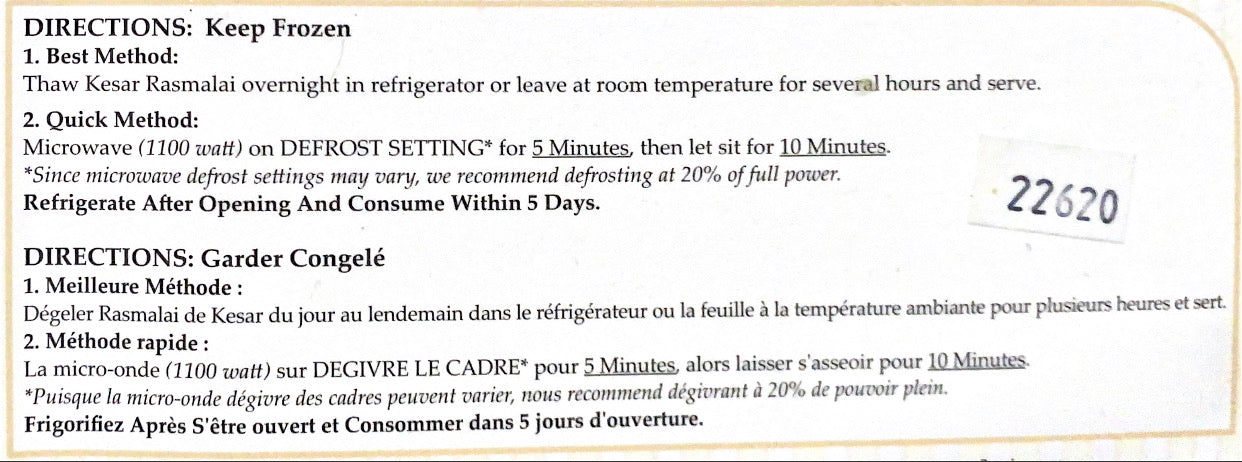 DIRECTIONS: Keep Frozen
1. Best Method:
Thaw Kesar Rasmalai overnight in refrigerator or leave at room temperature for several hours and serve.

2. Quick Method:
Microwave (1100 watt) on DEFROST SETTING* for 5 Minutes, then let sit for 10 Minutes.
*Since microwave defrost settings may vary, we recommend defrosting at 20% of full power.
Refrigerate After Opening And Consume Within 5 Days.

22620

DIRECTIONS: Garder Congelé
1. Meilleure Méthode :
Dégeler Rasmalai de Kesar du jour au lendemain dans le réfrigérateur ou la feuille à la température ambiante pour plusieurs heures et sert.
2. Méthode rapide :
La micro-onde (1100 watt) sur DEGIVRE LE CADRE* pour 5 Minutes, alors laisser s'asseoir pour 10 Minutes.
*Puisque la micro-onde dégivre des cadres peuvent varier, nous recommend dégivrant à 20% de pouvoir plein.
Frigorifiez Après S'être ouvert et Consommer dans 5 jours d'ouverture.